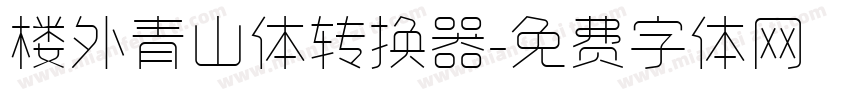 楼外青山体转换器-免费字体网